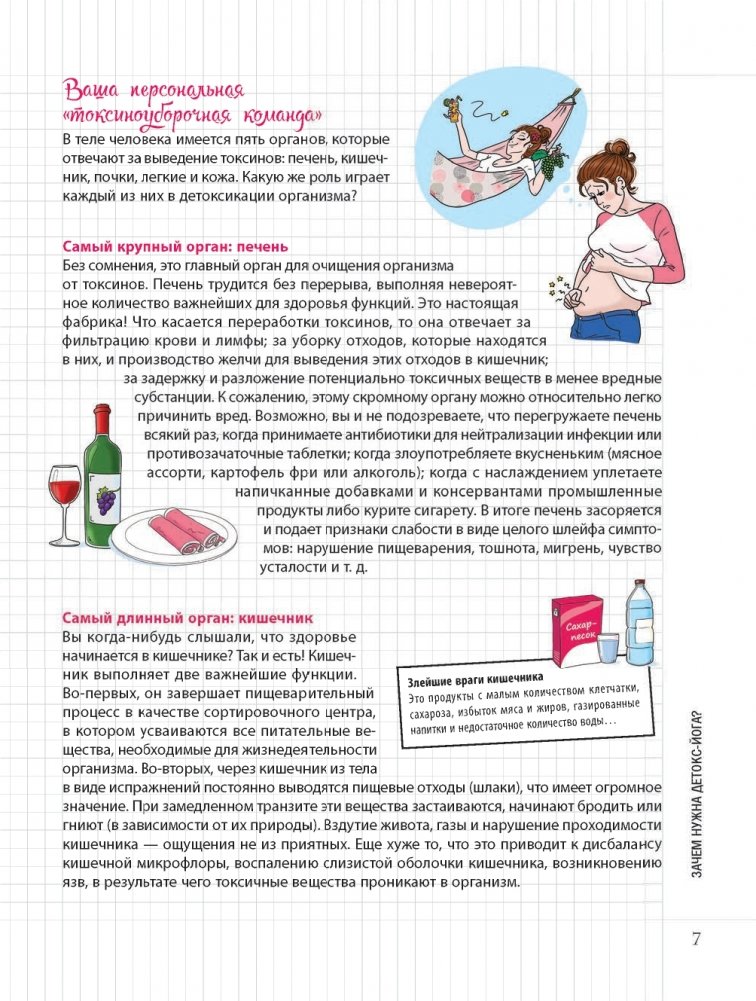 Ваша персональная «токсиноуборочная команда»

В теле человека имеется пять органов, которые отвечают за выведение токсинов: печень, кишечник, почки, легкие и кожа. Какую же роль играет каждый из них в детоксикации организма?

Самый крупный орган: печень

Без сомнения, это главный орган для очищения организма от токсинов. Печень трудится без перерыва, выполняя невероятное количество важнейших для здоровья функций. Это настоящая фабрика! Что касается переработки токсинов, то она отвечает за фильтрацию крови и лимфы; за уборку отходов, которые находятся в них, и производство желчи для выведения этих отходов в кишечник; за задержку и разложение потенциально токсичных веществ в менее вредные субстанции. К сожалению, этому скромному органу можно относительно легко причинить вред. Возможно, вы и не подозреваете, что перегружаете печень всякий раз, когда принимаете антибиотики для нейтрализации инфекции или противозачаточные таблетки; когда злоупотребляете вкусненьким (мясное ассорти, картофель фри или алкоголь); когда с наслаждением уплетаете напичканные добавками и консервантами промышленные продукты либо курите сигарету. В итоге печень засоряется и подает признаки слабости в виде целого шлейфа симптомов: нарушение пищеварения, тошнота, мигрень, чувство усталости и т. д.

Самый длинный орган: кишечник

Вы когда-нибудь слышали, что здоровье начинается в кишечнике? Так и есть! Кишечник выполняет две важнейшие функции. Во-первых, он завершает пищеварительный процесс в качестве сортировочного центра, в котором усваиваются все питательные вещества, необходимые для жизнедеятельности организма. Во-вторых, через кишечник из тела в виде испражнений постоянно выводятся пищевые отходы (шлаки), что имеет огромное значение. При замедленном транзите эти вещества застаиваются, начинают бродить или гниют (в зависимости от их природы). Вздутие живота, газы и нарушение проходимости кишечника — ощущения не из приятных. Еще хуже то, что это приводит к дисбалансу кишечной микрофлоры, воспалению слизистой оболочки кишечника, возникновению язв, в результате чего токсичные вещества проникают в организм.

Сахар-песок

Злейшие враги кишечника
Это продукты с малым количеством клетчатки, сахароза, избыток мяса и жиров, газированные напитки и недостаточное количество воды…

ЗАЧЕМ НУЖНА ДЕТОКС-ЙОГА?

7